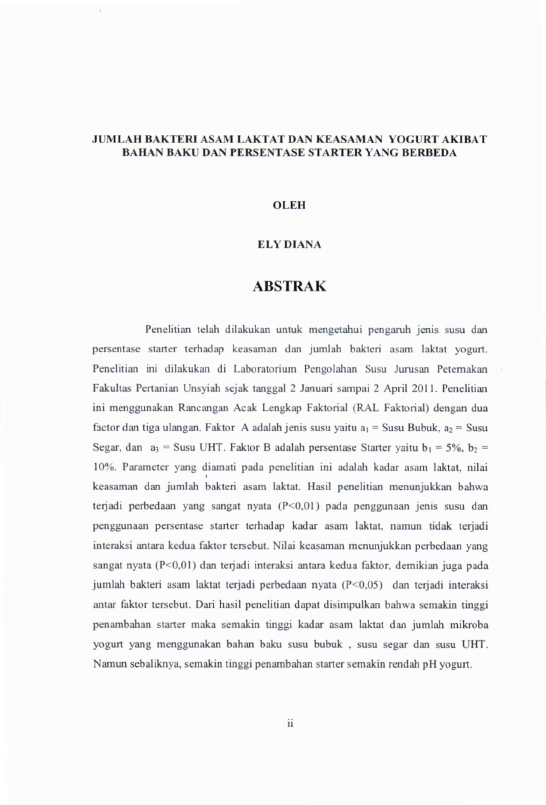 JUMLAH BAKTERI ASAM LAKTAT DAN KEASAMAN YOGURT AKIBAT BAHAN BAKU DAN PERSENTASE STARTER YANG BERBEDA

OLEH

ELY DIANA

ABSTRAK

Penelitian telah dilakukan untuk mengetahui pengaruh jenis susu dan persentase starter terhadap keasaman dan jumlah bakteri asam laktat yogurt. Penelitian ini dilakukan di Laboratorium Pengolahan Susu Jurusan Peternakan Fakultas Pertanian Unsyiah sejak tanggal 2 Januari sampai 2 April 2011. Penelitian ini menggunakan Rancangan Acak Lengkap Faktorial (RAL Faktorial) dengan dua factor dan tiga ulangan. Faktor A adalah jenis susu yaitu $a_1$ = Susu Bubuk, $a_2$ = Susu Segar, dan $a_3$ = Susu UHT. Faktor B adalah persentase Starter yaitu $b_1$ = 5%, $b_2$ = 10%. Parameter yang diamati pada penelitian ini adalah kadar asam laktat, nilai keasaman dan jumlah bakteri asam laktat. Hasil penelitian menunjukkan bahwa terjadi perbedaan yang sangat nyata (P<0,01) pada penggunaan jenis susu dan penggunaan persentase starter terhadap kadar asam laktat, namun tidak terjadi interaksi antara kedua faktor tersebut. Nilai keasaman menunjukkan perbedaan yang sangat nyata (P<0,01) dan terjadi interaksi antara kedua faktor, demikian juga pada jumlah bakteri asam laktat terjadi perbedaan nyata (P<0,05) dan terjadi interaksi antar faktor tersebut. Dari hasil penelitian dapat disimpulkan bahwa semakin tinggi penambahan starter maka semakin tinggi kadar asam laktat dan jumlah mikroba yogurt yang menggunakan bahan baku susu bubuk , susu segar dan susu UHT. Namun sebaliknya, semakin tinggi penambahan starter semakin rendah pH yogurt.

ii